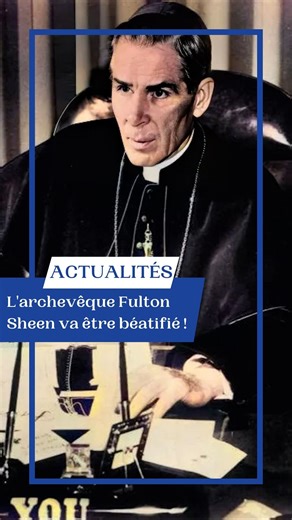 ACTUALITÉS

L'archevêque Fulton Sheen va être béatifié !

YOU